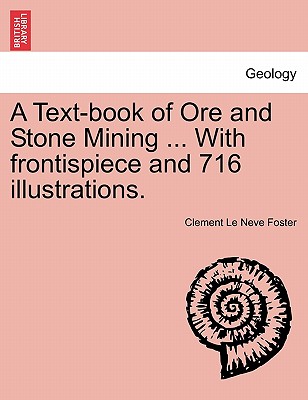 BRITISH LIBRARY

Geology

A Text-book of Ore and Stone Mining ... With frontispiece and 716 illustrations.

Clement Le Neve Foster